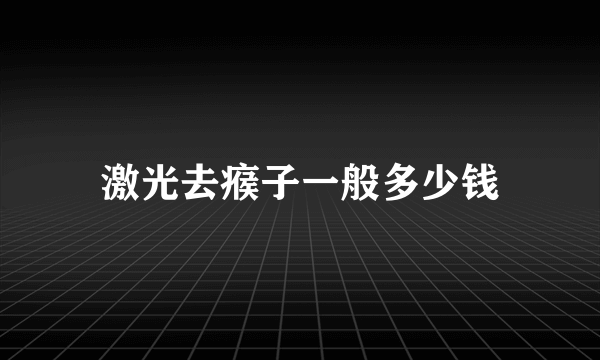 激光去瘊子一般多少钱